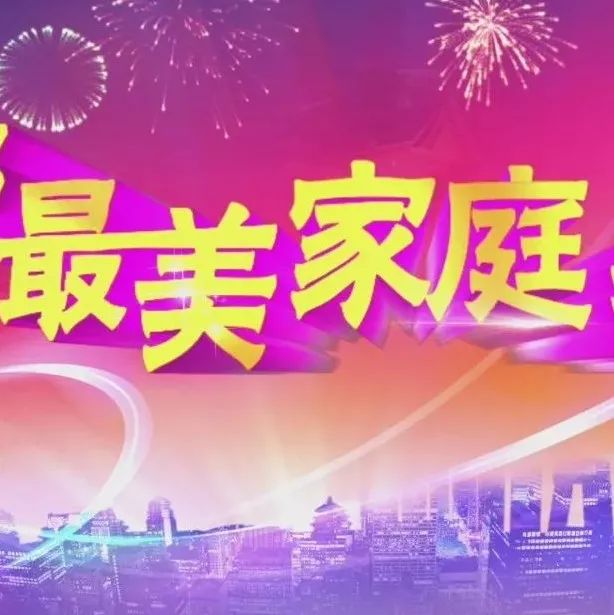 最美家庭